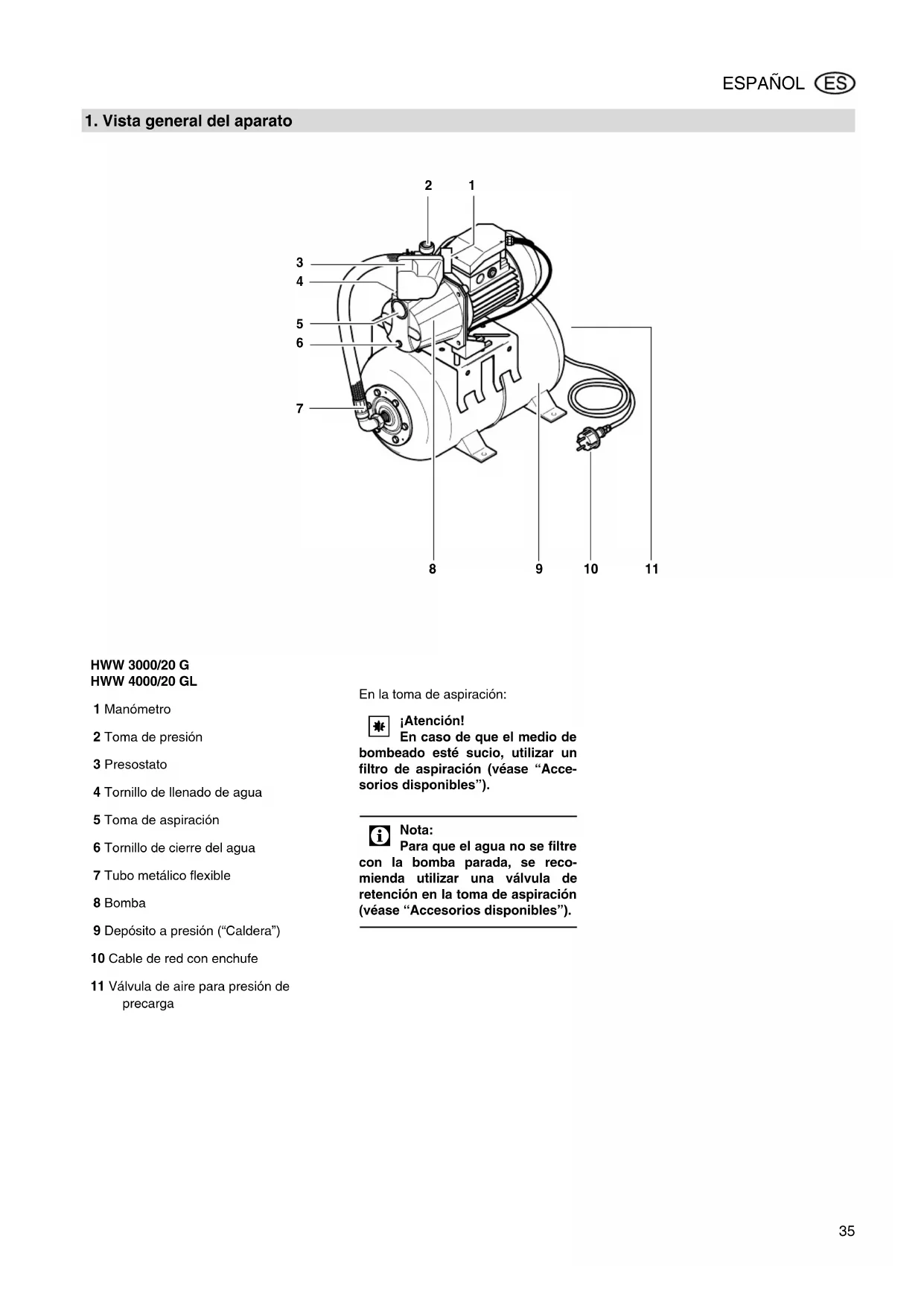 ESPAÑOL ES

1. Vista general del aparato

2 1
3
4
5
6
7
8 9 10 11

HWW 3000/20 G
HWW 4000/20 GL

1 Manómetro

2 Toma de presión

3 Presostato

4 Tornillo de llenado de agua

5 Toma de aspiración

6 Tornillo de cierre del agua

7 Tubo metálico flexible

8 Bomba

9 Depósito a presión (“Caldera”)

10 Cable de red con enchufe

11 Válvula de aire para presión de precarga

En la toma de aspiración:

¡Atención!
En caso de que el medio de bombeado esté sucio, utilizar un filtro de aspiración (véase “Accesorios disponibles”).

Nota:
Para que el agua no se filtre con la bomba parada, se recomienda utilizar una válvula de retención en la toma de aspiración (véase “Accesorios disponibles”).

35